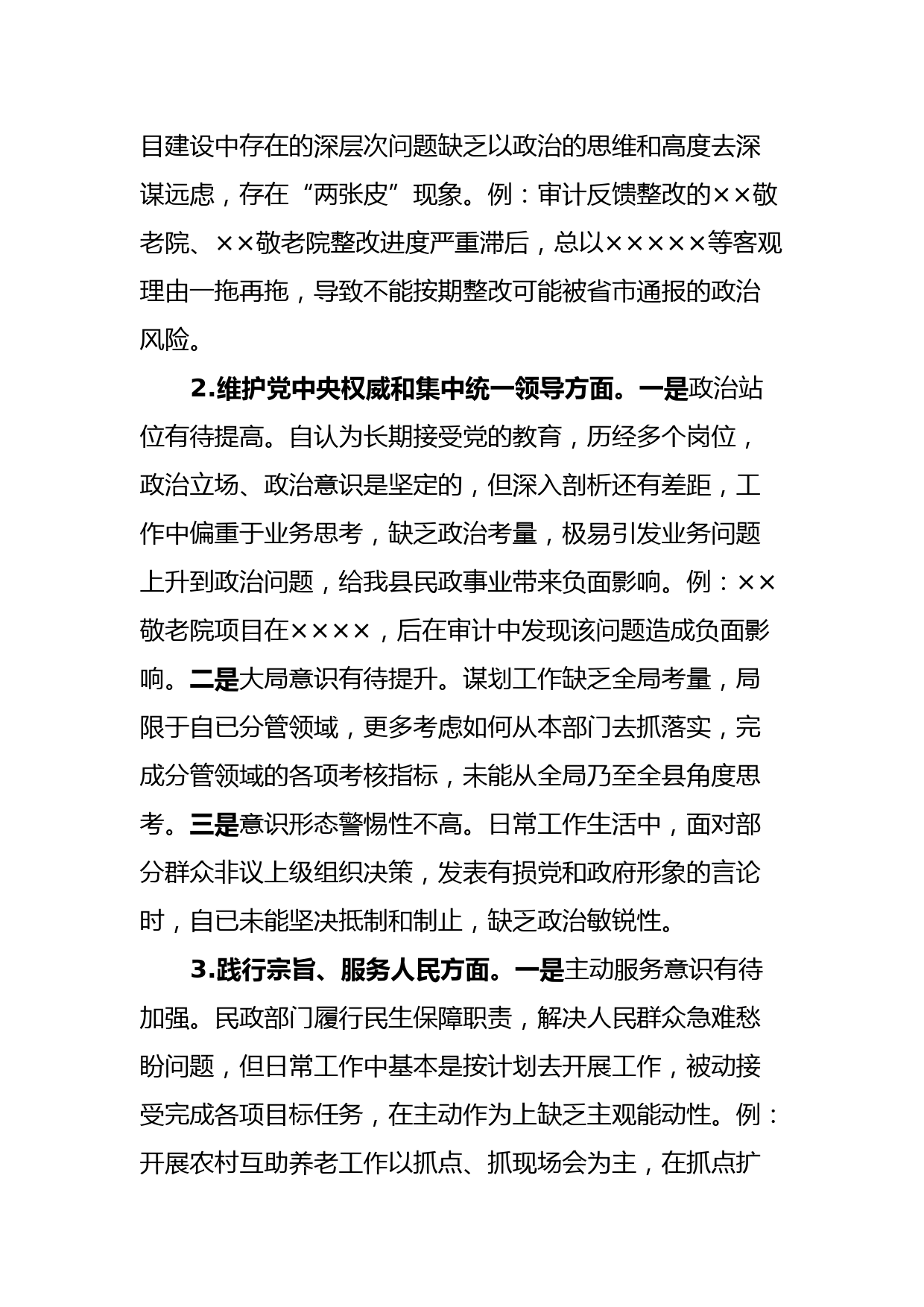 目建设中存在的深层次问题缺乏以政治的思维和高度去深谋远虑，存在“两张皮”现象。例：审计反馈整改的××敬老院、××敬老院整改进度严重滞后，总以×××××等客观理由一拖再拖，导致不能按期整改可能被省市通报的政治风险。

2.维护党中央权威和集中统一领导方面。一是政治站位有待提高。自认为长期接受党的教育，历经多个岗位，政治立场、政治意识是坚定的，但深入剖析还有差距，工作中偏重于业务思考，缺乏政治考量，极易引发业务问题上升到政治问题，给我县民政事业带来负面影响。例：××敬老院项目在××××，后在审计中发现该问题造成负面影响。二是大局意识有待提升。谋划工作缺乏全局考量，局限于自已分管领域，更多考虑如何从本部门去抓落实，完成分管领域的各项考核指标，未能从全局乃至全县角度思考。三是意识形态警惕性不高。日常工作生活中，面对部分群众非议上级组织决策，发表有损党和政府形象的言论时，自已未能坚决抵制和制止，缺乏政治敏锐性。

3.践行宗旨、服务人民方面。一是主动服务意识有待加强。民政部门履行民生保障职责，解决人民群众急难愁盼问题，但日常工作中基本是按计划去开展工作，被动接受完成各项目标任务，在主动作为上缺乏主观能动性。例：开展农村互助养老工作以抓点、抓现场会为主，在抓点扩